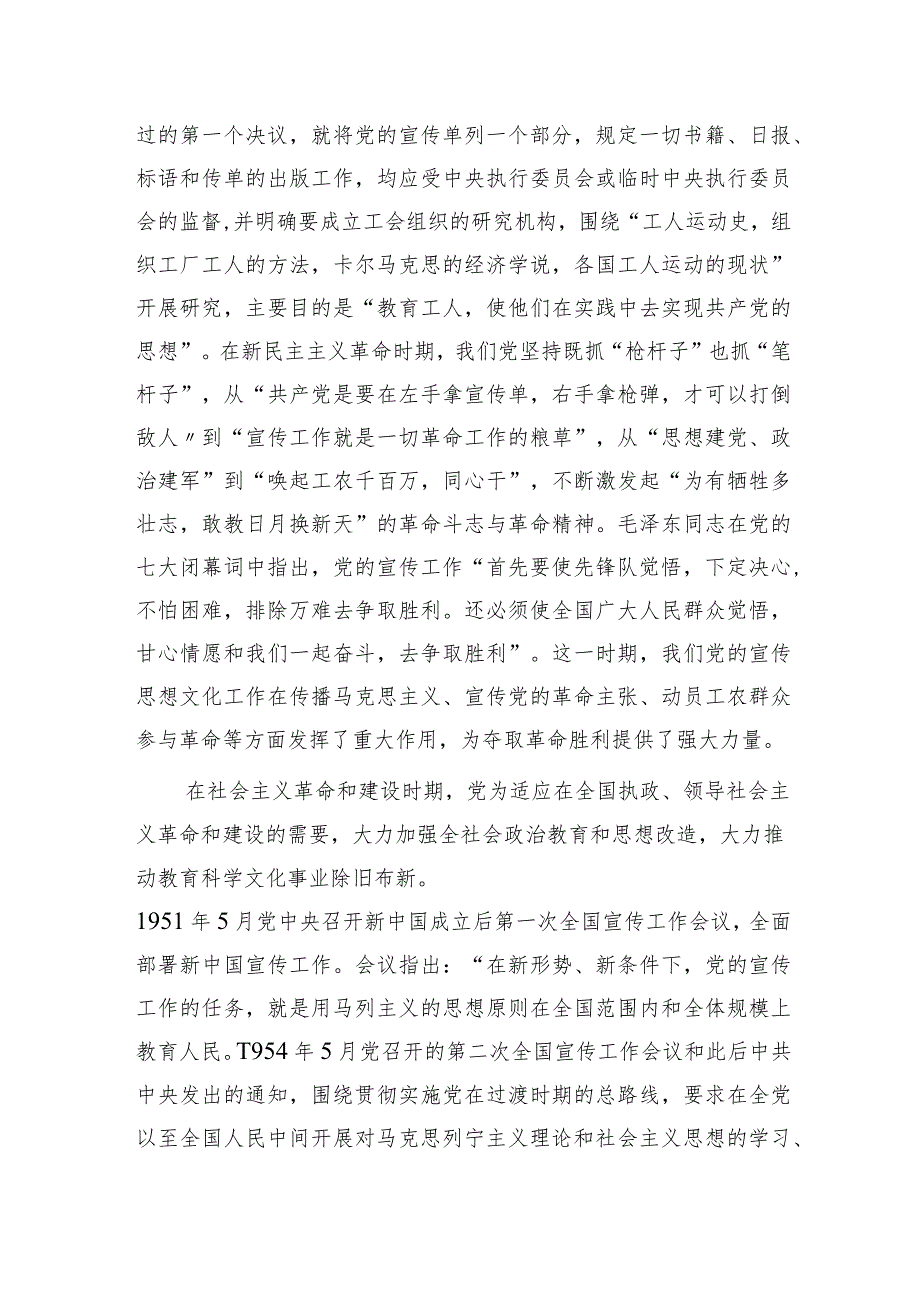 过的第一个决议，就将党的宣传单列一个部分，规定一切书籍、日报、标语和传单的出版工作，均应受中央执行委员会或临时中央执行委员会的监督,并明确要成立工会组织的研究机构，围绕“工人运动史，组织工厂工人的方法，卡尔马克思的经济学说，各国工人运动的现状”开展研究，主要目的是“教育工人，使他们在实践中去实现共产党的思想”。在新民主主义革命时期，我们党坚持既抓“枪杆子”也抓“笔杆子”，从“共产党是要在左手拿宣传单，右手拿枪弹，才可以打倒敌人〃到“宣传工作就是一切革命工作的粮草”，从“思想建党、政治建军”到“唤起工农千百万，同心干”，不断激发起“为有牺牲多壮志，敢教日月换新天”的革命斗志与革命精神。毛泽东同志在党的七大闭幕词中指出，党的宣传工作“首先要使先锋队觉悟，下定决心，不怕困难，排除万难去争取胜利。还必须使全国广大人民群众觉悟，甘心情愿和我们一起奋斗，去争取胜利”。这一时期，我们党的宣传思想文化工作在传播马克思主义、宣传党的革命主张、动员工农群众参与革命等方面发挥了重大作用，为夺取革命胜利提供了强大力量。

在社会主义革命和建设时期，党为适应在全国执政、领导社会主义革命和建设的需要，大力加强全社会政治教育和思想改造，大力推动教育科学文化事业除旧布新。

1951年5月党中央召开新中国成立后第一次全国宣传工作会议，全面部署新中国宣传工作。会议指出：“在新形势、新条件下，党的宣传工作的任务，就是用马列主义的思想原则在全国范围内和全体规模上教育人民。T954年5月党召开的第二次全国宣传工作会议和此后中共中央发出的通知，围绕贯彻实施党在过渡时期的总路线，要求在全党以至全国人民中间开展对马克思列宁主义理论和社会主义思想的学习、